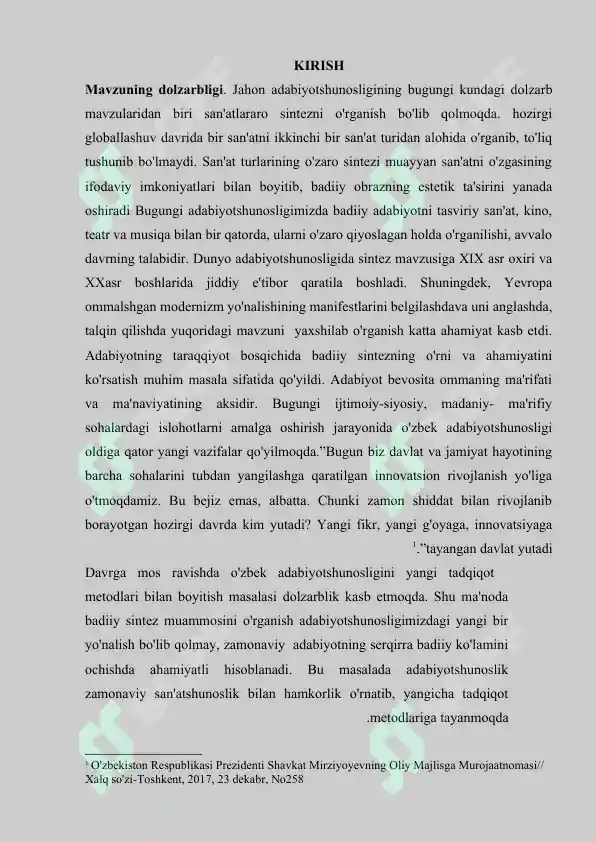 KIRISH

**Mavzuning dolzarbligi**. Jahon adabiyotshunosligining bugungi kundagi dolzarb mavzularidan biri san'atlararo sintezni o'rganish bo'lib qolmoqda. hozirgi globallashuv davrida bir san'atni ikkinchi bir san'at turidan alohida o'rganib, to'liq tushunib bo'lmaydi. San'at turlarining o'zaro sintezi muayyan san'atni o'zgasining ifodaviy imkoniyatlari bilan boyitib, badiiy obrazning estetik ta'sirini yanada oshiradi Bugungi adabiyotshunosligimizda badiiy adabiyotni tasviriy san'at, kino, teatr va musiqa bilan bir qatorda, ularni o'zaro qiyoslagan holda o'rganilishi, avvalo davrning talabidir. Dunyo adabiyotshunosligida sintez mavzusiga XIX asr oxiri va XXasr boshlarida jiddiy e'tibor qaratila boshladi. Shuningdek, Yevropa ommalshgan modernizm yo'nalishining manifestlarini belgilashdava uni anglashda, talqin qilishda yuqoridagi mavzuni yaxshilab o'rganish katta ahamiyat kasb etdi. Adabiyotning taraqqiyot bosqichida badiiy sintezning o'rni va ahamiyatini ko'rsatish muhim masala sifatida qo'yildi. Adabiyot bevosita ommaning ma'rifati va ma'naviyatining aksidir. Bugungi ijtimoiy-siyosiy, madaniy- ma'rifiy sohalardagi islohotlarni amalga oshirish jarayonida o'zbek adabiyotshunosligi oldiga qator yangi vazifalar qo'yilmoqda."Bugun biz davlat va jamiyat hayotining barcha sohalarini tubdan yangilashga qaratilgan innovatsion rivojlanish yo'liga o'tmoqdamiz. Bu bejiz emas, albatta. Chunki zamon shiddat bilan rivojlanib borayotgan hozirgi davrda kim yutadi? Yangi fikr, yangi g'oyaga, innovatsiyaga $^1$."tayangan davlat yutadi

Davrga mos ravishda o'zbek adabiyotshunosligini yangi tadqiqot metodlari bilan boyitish masalasi dolzarblik kasb etmoqda. Shu ma'noda badiiy sintez muammosini o'rganish adabiyotshunosligimizdagi yangi bir yo'nalish bo'lib qolmay, zamonaviy adabiyotning serqirra badiiy ko'lamini ochishda ahamiyatli hisoblanadi. Bu masalada adabiyotshunoslik zamonaviy san'atshunoslik bilan hamkorlik o'rnatib, yangicha tadqiqot .metodlariga tayanmoqda

$^1$ O'zbekiston Respublikasi Prezidenti Shavkat Mirziyoyevning Oliy Majlisga Murojaatnomasi// Xalq so'zi-Toshkent, 2017, 23 dekabr, No258